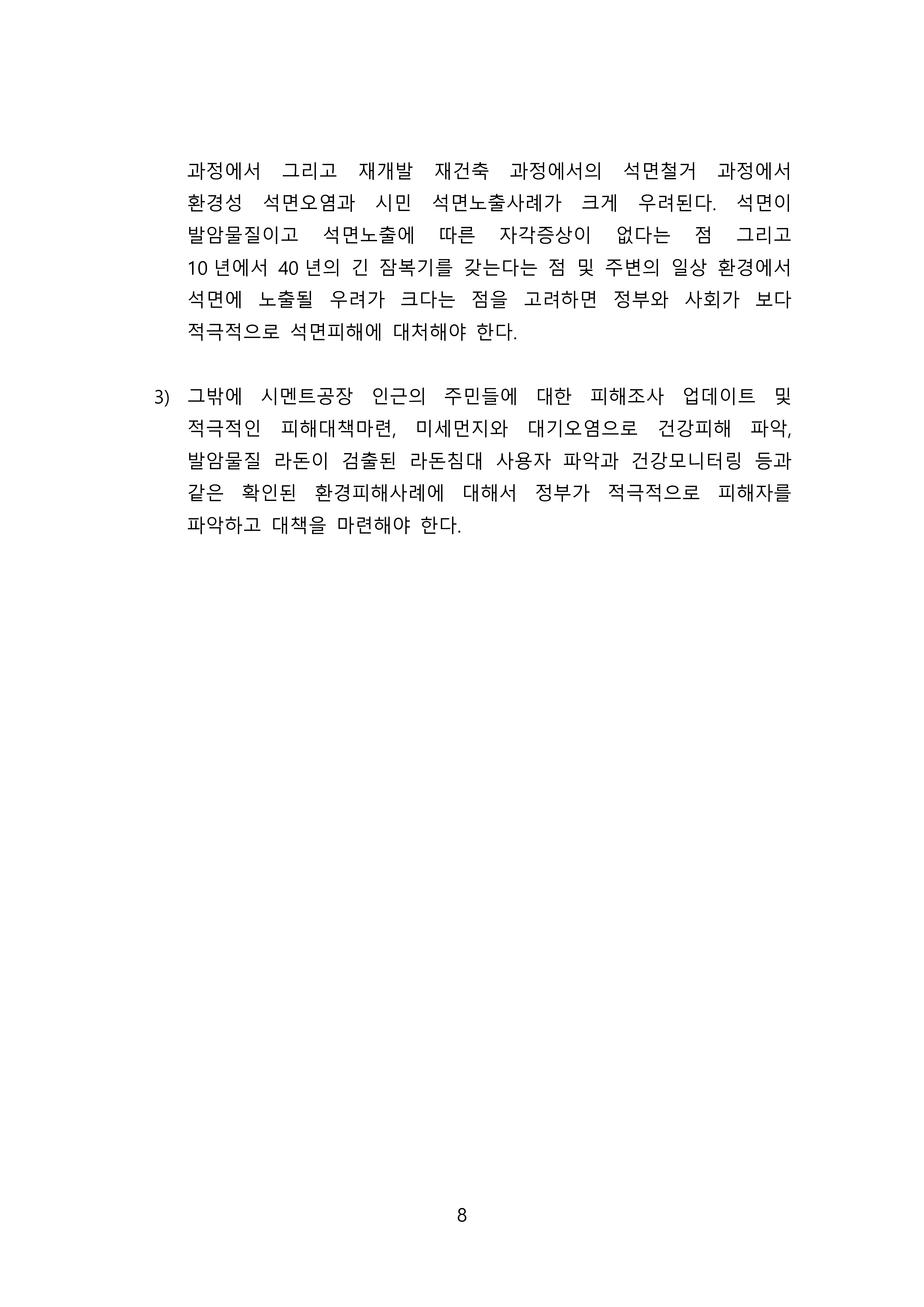 과정에서 그리고 재개발 재건축 과정에서의 석면철거 과정에서 환경성 석면오염과 시민 석면노출사례가 크게 우려된다. 석면이 발암물질이고 석면노출에 따른 자각증상이 없다는 점 그리고 10 년에서 40 년의 긴 잠복기를 갖는다는 점 및 주변의 일상 환경에서 석면에 노출될 우려가 크다는 점을 고려하면 정부와 사회가 보다 적극적으로 석면피해에 대처해야 한다.

3) 그밖에 시멘트공장 인근의 주민들에 대한 피해조사 업데이트 및 적극적인 피해대책마련, 미세먼지와 대기오염으로 건강피해 파악, 발암물질 라돈이 검출된 라돈침대 사용자 파악과 건강모니터링 등과 같은 확인된 환경피해사례에 대해서 정부가 적극적으로 피해자를 파악하고 대책을 마련해야 한다.

8